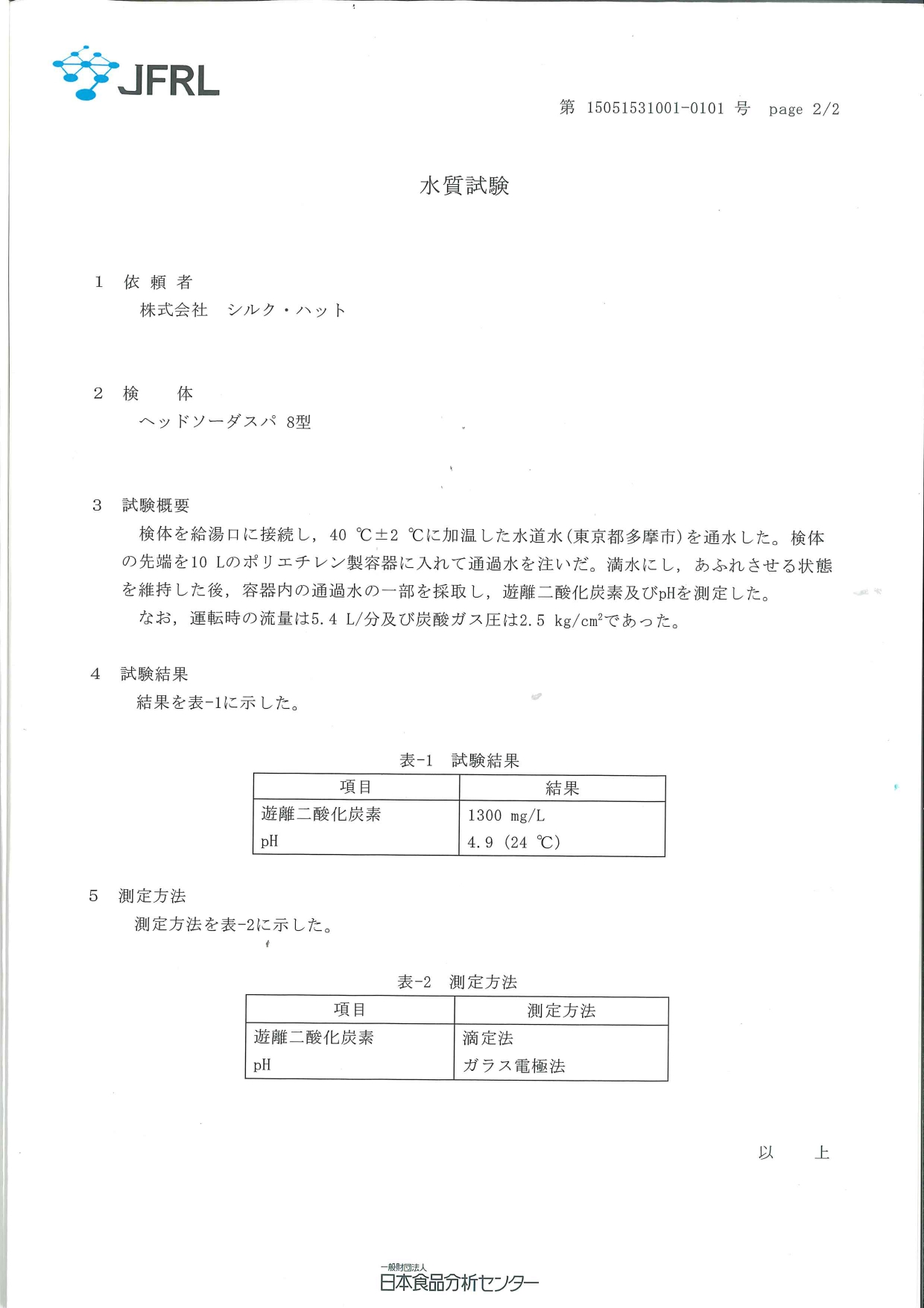 JFRL

第 15051531001-0101 号　page 2/2

水質試験

1　依 頼 者
株式会社　シルク・ハット

2　検　　体
ヘッドソーダスパ 8型

3　試験概要
検体を給湯口に接続し，40 ℃±2 ℃に加温した水道水(東京都多摩市)を通水した。検体の先端を10 Lのポリエチレン製容器に入れて通過水を注いだ。満水にし，あふれさせる状態を維持した後，容器内の通過水の一部を採取し，遊離二酸化炭素及びpHを測定した。
なお，運転時の流量は5.4 L/分及び炭酸ガス圧は2.5 kg/cm$^2$であった。

4　試験結果
結果を表-1に示した。

表-1　試験結果

| 項目 | 結果 |
|---|---|
| 遊離二酸化炭素 | 1300 mg/L |
| pH | 4.9 (24 ℃) |

5　測定方法
測定方法を表-2に示した。

表-2　測定方法

| 項目 | 測定方法 |
|---|---|
| 遊離二酸化炭素 | 滴定法 |
| pH | ガラス電極法 |

以　上

一般財団法人
日本食品分析センター